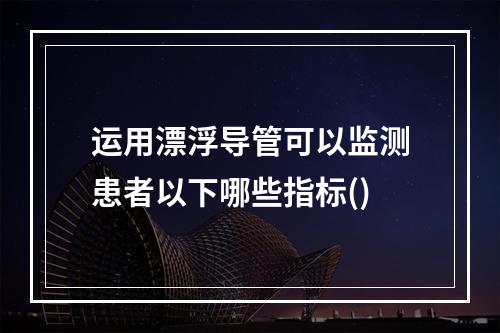 运用漂浮导管可以监测患者以下哪些指标()